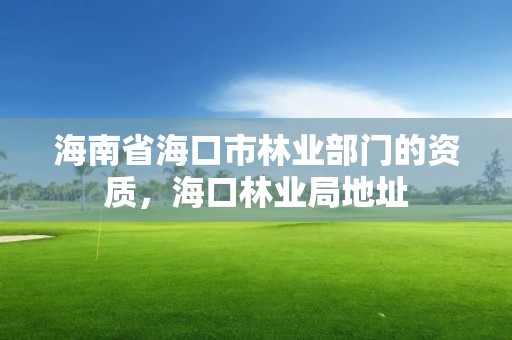 海南省海口市林业部门的资质，海口林业局地址